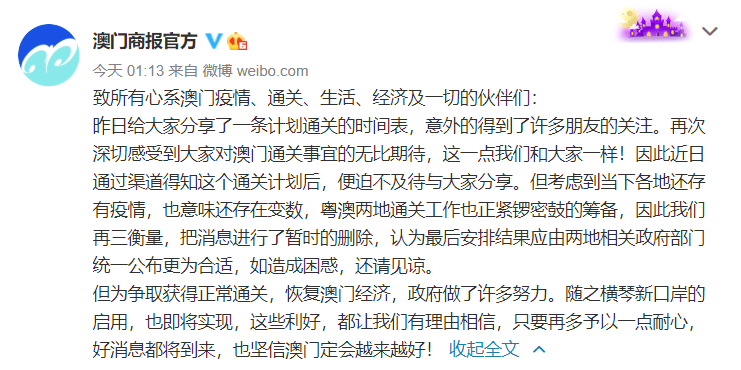 澳门商报官方

今天 01:13 来自 微博 weibo.com

致所有心系澳门疫情、通关、生活、经济及一切的伙伴们:
昨日给大家分享了一条计划通关的时间表，意外的得到了许多朋友的关注。再次深切感受到大家对澳门通关事宜的无比期待，这一点我们和大家一样！因此近日通过渠道得知这个通关计划后，便迫不及待与大家分享。但考虑到当下各地还存有疫情，也意味还存在变数，粤澳两地通关工作也正紧锣密鼓的筹备，因此我们再三衡量，把消息进行了暂时的删除，认为最后安排结果应由两地相关政府部门统一公布更为合适，如造成困惑，还请见谅。
但为争取获得正常通关，恢复澳门经济，政府做了许多努力。随之横琴新口岸的启用，也即将实现，这些利好，都让我们有理由相信，只要再多予以一点耐心，好消息都将到来，也坚信澳门定会越来越好！ 收起全文